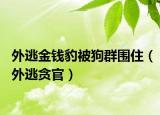 外逃金钱豹被狗群围住（外逃贪官）